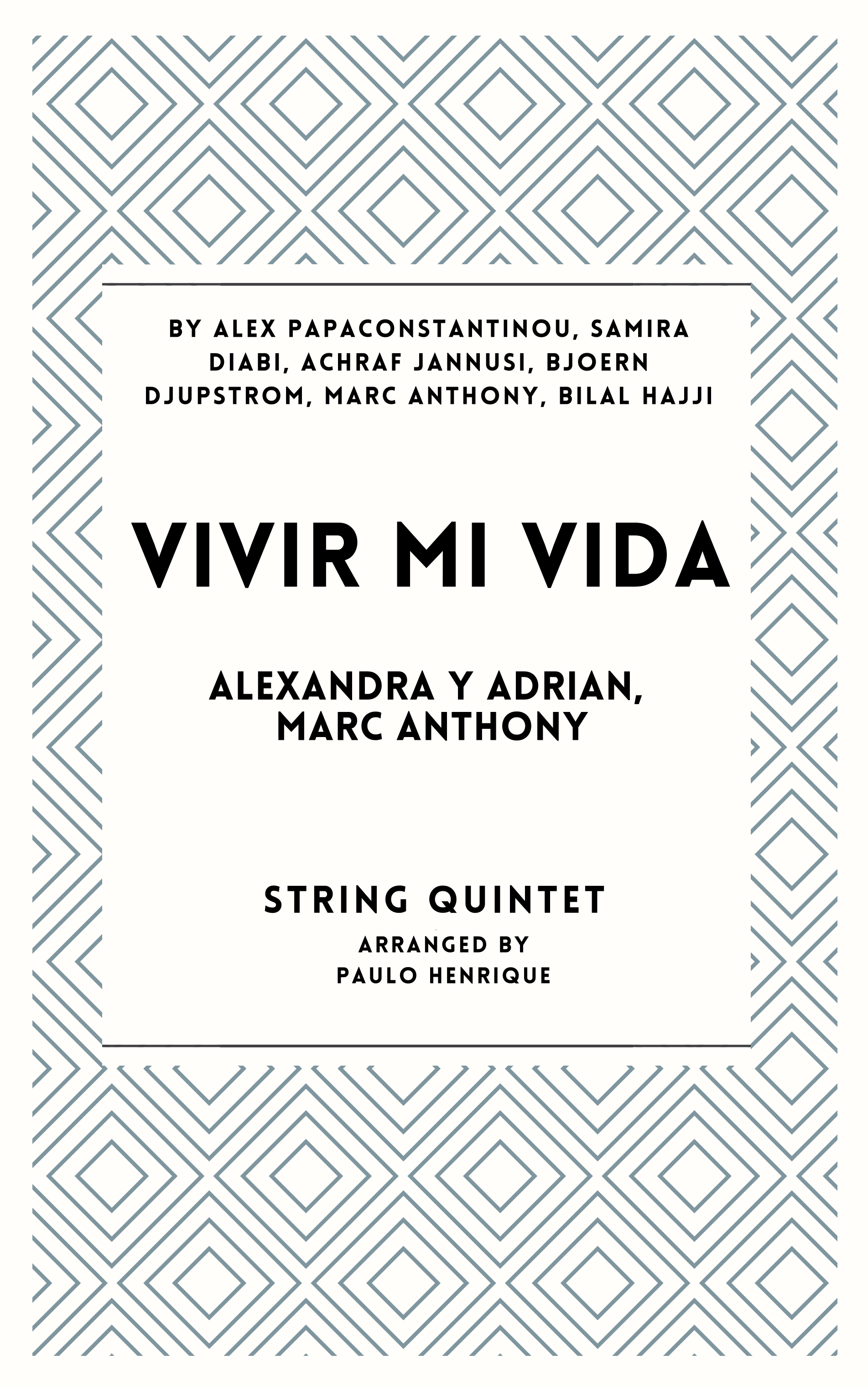 BY ALEX PAPACONSTANTINOU, SAMIRA DIABI, ACHRAF JANNUSI, BJOERN DJUPSTROM, MARC ANTHONY, BILAL HAJJI

VIVIR MI VIDA

ALEXANDRA Y ADRIAN, MARC ANTHONY

STRING QUINTET

ARRANGED BY
PAULO HENRIQUE